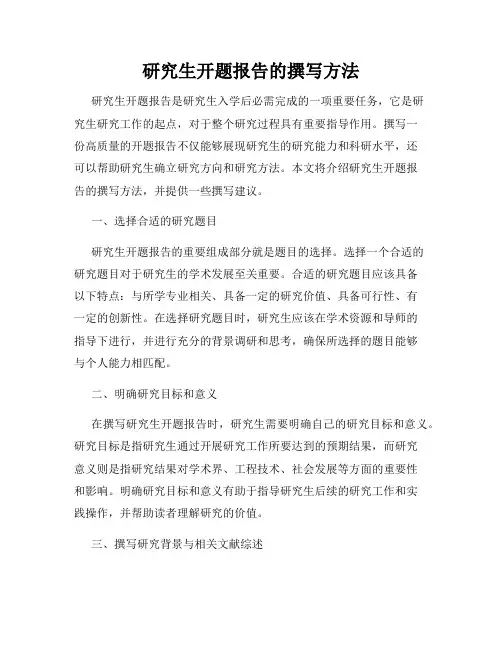 研究生开题报告的撰写方法

研究生开题报告是研究生入学后必需完成的一项重要任务，它是研究生研究工作的起点，对于整个研究过程具有重要指导作用。撰写一份高质量的开题报告不仅能够展现研究生的研究能力和科研水平，还可以帮助研究生确立研究方向和研究方法。本文将介绍研究生开题报告的撰写方法，并提供一些撰写建议。

一、选择合适的研究题目

研究生开题报告的重要组成部分就是题目的选择。选择一个合适的研究题目对于研究生的学术发展至关重要。合适的研究题目应该具备以下特点：与所学专业相关、具备一定的研究价值、具备可行性、有一定的创新性。在选择研究题目时，研究生应该在学术资源和导师的指导下进行，并进行充分的背景调研和思考，确保所选择的题目能够与个人能力相匹配。

二、明确研究目标和意义

在撰写研究生开题报告时，研究生需要明确自己的研究目标和意义。研究目标是指研究生通过开展研究工作所要达到的预期结果，而研究意义则是指研究结果对学术界、工程技术、社会发展等方面的重要性和影响。明确研究目标和意义有助于指导研究生后续的研究工作和实践操作，并帮助读者理解研究的价值。

三、撰写研究背景与相关文献综述